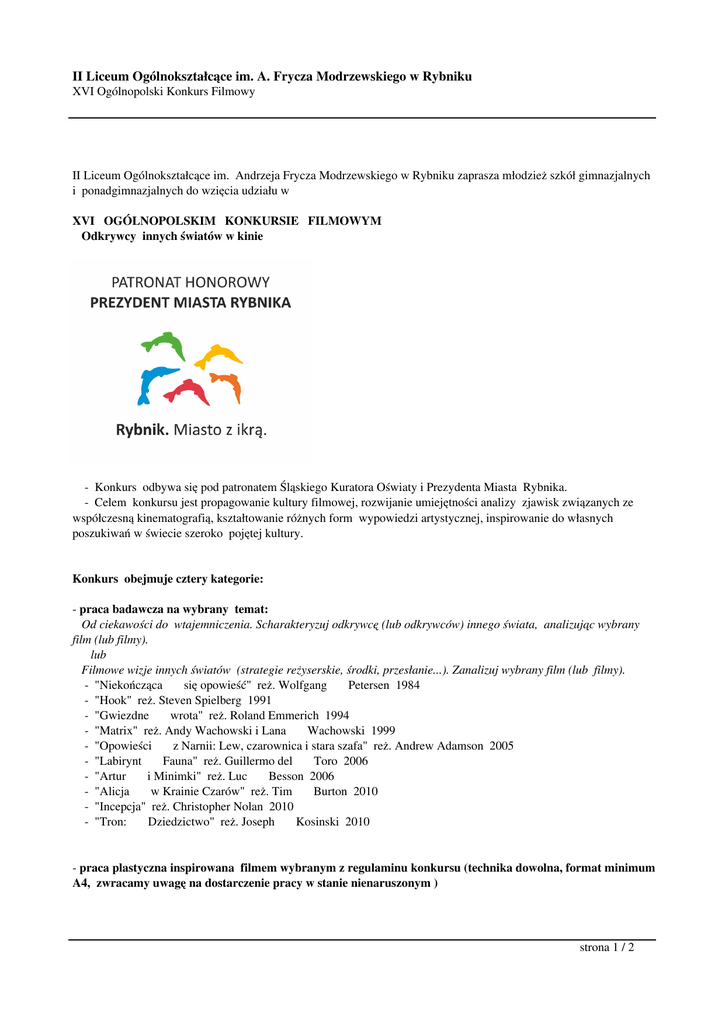 II Liceum Ogólnokształcące im. A. Frycza Modrzewskiego w Rybniku
XVI Ogólnopolski Konkurs Filmowy

II Liceum Ogólnokształcące im. Andrzeja Frycza Modrzewskiego w Rybniku zaprasza młodzież szkół gimnazjalnych i ponadgimnazjalnych do wzięcia udziału w

XVI OGÓLNOPOLSKIM KONKURSIE FILMOWYM
Odkrywcy innych światów w kinie

PATRONAT HONOROWY
PREZYDENT MIASTA RYBNIKA

Rybnik. Miasto z ikrą.

- Konkurs odbywa się pod patronatem Śląskiego Kuratora Oświaty i Prezydenta Miasta Rybnika.
- Celem konkursu jest propagowanie kultury filmowej, rozwijanie umiejętności analizy zjawisk związanych ze współczesną kinematografią, kształtowanie różnych form wypowiedzi artystycznej, inspirowanie do własnych poszukiwań w świecie szeroko pojętej kultury.

Konkurs obejmuje cztery kategorie:

- praca badawcza na wybrany temat:
Od ciekawości do wtajemniczenia. Scharakteryzuj odkrywcę (lub odkrywców) innego świata, analizując wybrany film (lub filmy).
lub
Filmowe wizje innych światów (strategie reżyserskie, środki, przesłanie...). Zanalizuj wybrany film (lub filmy).
- "Niekończąca się opowieść" reż. Wolfgang Petersen 1984
- "Hook" reż. Steven Spielberg 1991
- "Gwiezdne wrota" reż. Roland Emmerich 1994
- "Matrix" reż. Andy Wachowski i Lana Wachowski 1999
- "Opowieści z Narnii: Lew, czarownica i stara szafa" reż. Andrew Adamson 2005
- "Labirynt Fauna" reż. Guillermo del Toro 2006
- "Artur i Minimki" reż. Luc Besson 2006
- "Alicja w Krainie Czarów" reż. Tim Burton 2010
- "Incepcja" reż. Christopher Nolan 2010
- "Tron: Dziedzictwo" reż. Joseph Kosinski 2010

- praca plastyczna inspirowana filmem wybranym z regulaminu konkursu (technika dowolna, format minimum A4, zwracamy uwagę na dostarczenie pracy w stanie nienaruszonym )

strona 1 / 2